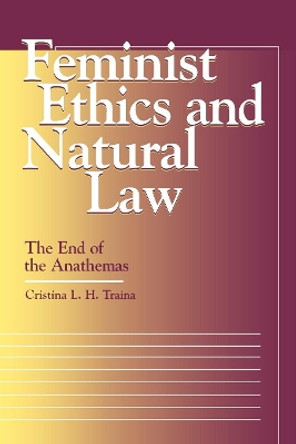 Feminist Ethics and Natural Law

The End of the Anathemas

Cristina L. H. Traina